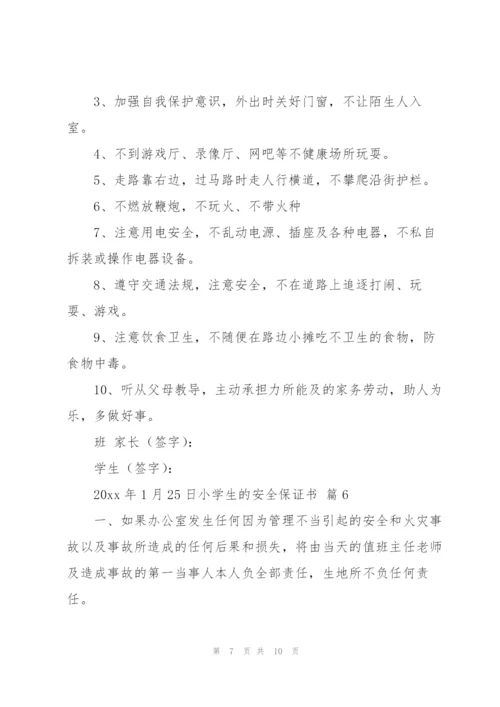 3、加强自我保护意识，外出时关好门窗，不让陌生人入室。

4、不到游戏厅、录像厅、网吧等不健康场所玩耍。

5、走路靠右边，过马路时走人行横道，不攀爬沿街护栏。

6、不燃放鞭炮，不玩火、不带火种

7、注意用电安全，不乱动电源、插座及各种电器，不私自拆装或操作电器设备。

8、遵守交通法规，注意安全，不在道路上追逐打闹、玩耍、游戏。

9、注意饮食卫生，不随便在路边小摊吃不卫生的食物，防食物中毒。

10、听从父母教导，主动承担力所能及的家务劳动，助人为乐，多做好事。

班 家长（签字）：

学生（签字）：

20xx 年 1 月 25 日小学生的安全保证书 篇 6

一、如果办公室发生任何因为管理不当引起的安全和火灾事故以及事故所造成的任何后果和损失，将由当天的值班主任老师及造成事故的第一当事人本人负全部责任，生地所不负任何责任。

第 7 页 共 10 页